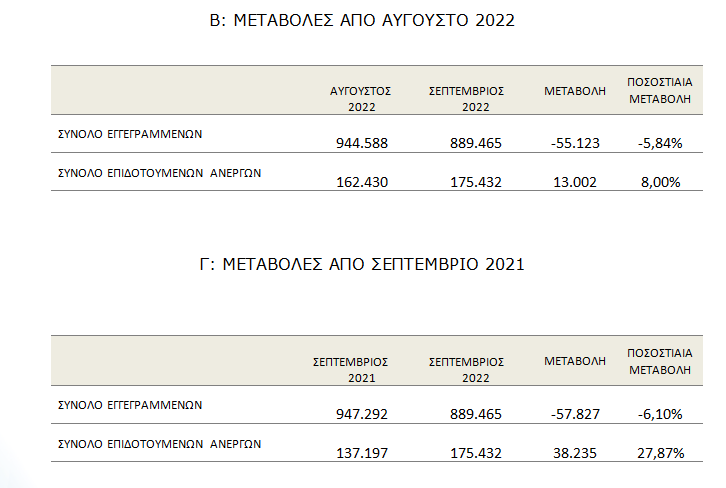 Β: ΜΕΤΑΒΟΛΕΣ ΑΠΟ ΑΥΓΟΥΣΤΟ 2022

| | ΑΥΓΟΥΣΤΟΣ 2022 | ΣΕΠΤΕΜΒΡΙΟΣ 2022 | ΜΕΤΑΒΟΛΗ | ΠΟΣΟΣΤΙΑΙΑ ΜΕΤΑΒΟΛΗ |
|---|---|---|---|---|
| ΣΥΝΟΛΟ ΕΓΓΕΓΡΑΜΜΕΝΩΝ | 944.588 | 889.465 | -55.123 | -5,84% |
| ΣΥΝΟΛΟ ΕΠΙΔΟΤΟΥΜΕΝΩΝ ΑΝΕΡΓΩΝ | 162.430 | 175.432 | 13.002 | 8,00% |

Γ: ΜΕΤΑΒΟΛΕΣ ΑΠΟ ΣΕΠΤΕΜΒΡΙΟ 2021

| | ΣΕΠΤΕΜΒΡΙΟΣ 2021 | ΣΕΠΤΕΜΒΡΙΟΣ 2022 | ΜΕΤΑΒΟΛΗ | ΠΟΣΟΣΤΙΑΙΑ ΜΕΤΑΒΟΛΗ |
|---|---|---|---|---|
| ΣΥΝΟΛΟ ΕΓΓΕΓΡΑΜΜΕΝΩΝ | 947.292 | 889.465 | -57.827 | -6,10% |
| ΣΥΝΟΛΟ ΕΠΙΔΟΤΟΥΜΕΝΩΝ ΑΝΕΡΓΩΝ | 137.197 | 175.432 | 38.235 | 27,87% |